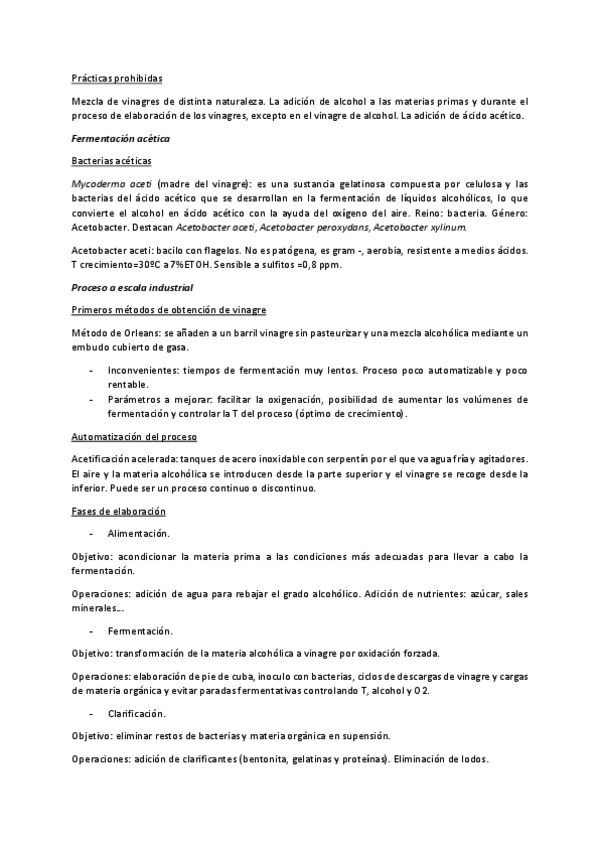 Prácticas prohibidas

Mezcla de vinagres de distinta naturaleza. La adición de alcohol a las materias primas y durante el proceso de elaboración de los vinagres, excepto en el vinagre de alcohol. La adición de ácido acético.

Fermentación acética

Bacterias acéticas

Mycoderma aceti (madre del vinagre): es una sustancia gelatinosa compuesta por celulosa y las bacterias del ácido acético que se desarrollan en la fermentación de líquidos alcohólicos, lo que convierte el alcohol en ácido acético con la ayuda del oxígeno del aire. Reino: bacteria. Género: Acetobacter. Destacan Acetobacter aceti, Acetobacter peroxydans, Acetobacter xylinum.

Acetobacter aceti: bacilo con flagelos. No es patógena, es gram -, aerobia, resistente a medios ácidos. T crecimiento=30ºC a 7%ETOH. Sensible a sulfitos =0,8 ppm.

Proceso a escala industrial

Primeros métodos de obtención de vinagre

Método de Orleans: se añaden a un barril vinagre sin pasteurizar y una mezcla alcohólica mediante un embudo cubierto de gasa.

- Inconvenientes: tiempos de fermentación muy lentos. Proceso poco automatizable y poco rentable.
- Parámetros a mejorar: facilitar la oxigenación, posibilidad de aumentar los volúmenes de fermentación y controlar la T del proceso (óptimo de crecimiento).

Automatización del proceso

Acetificación acelerada: tanques de acero inoxidable con serpentín por el que va agua fría y agitadores. El aire y la materia alcohólica se introducen desde la parte superior y el vinagre se recoge desde la inferior. Puede ser un proceso continuo o discontinuo.

Fases de elaboración

- Alimentación.

Objetivo: acondicionar la materia prima a las condiciones más adecuadas para llevar a cabo la fermentación.

Operaciones: adición de agua para rebajar el grado alcohólico. Adición de nutrientes: azúcar, sales minerales...

- Fermentación.

Objetivo: transformación de la materia alcohólica a vinagre por oxidación forzada.

Operaciones: elaboración de pie de cuba, inoculo con bacterias, ciclos de descargas de vinagre y cargas de materia orgánica y evitar paradas fermentativas controlando T, alcohol y O 2.

- Clarificación.

Objetivo: eliminar restos de bacterias y materia orgánica en supensión.

Operaciones: adición de clarificantes (bentonita, gelatinas y proteínas). Eliminación de lodos.